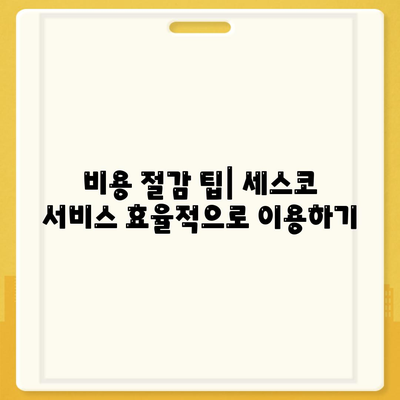 비용 절감 팁| 세스코 서비스 효율적으로 이용하기